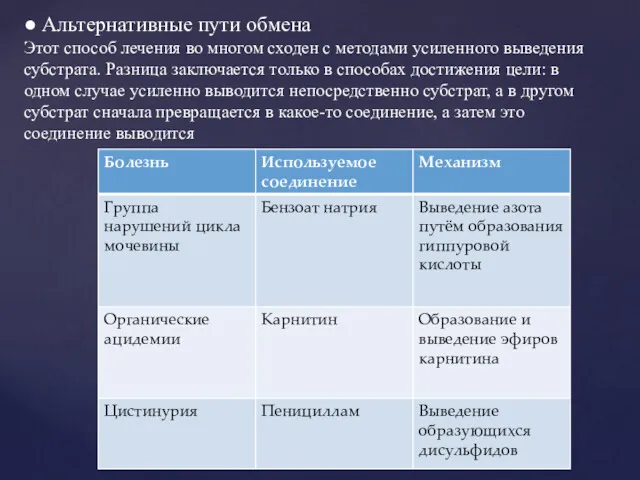 ● Альтернативные пути обмена
Этот способ лечения во многом сходен с методами усиленного выведения субстрата. Разница заключается только в способах достижения цели: в одном случае усиленно выводится непосредственно субстрат, а в другом субстрат сначала превращается в какое-то соединение, а затем это соединение выводится

| Болезнь | Используемое соединение | Механизм |
|---|---|---|
| Группа нарушений цикла мочевины | Бензоат натрия | Выведение азота путём образования гиппуровой кислоты |
| Органические ацидемии | Карнитин | Образование и выведение эфиров карнитина |
| Цистинурия | Пенициллам | Выведение образующихся дисульфидов |